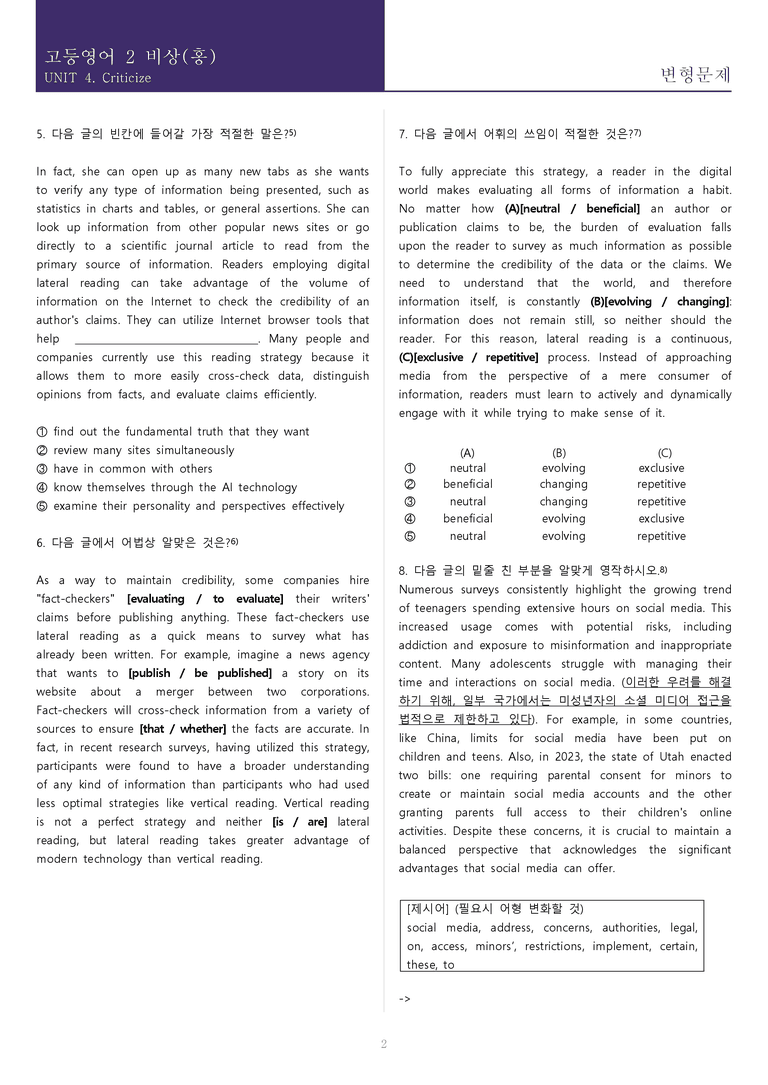 고등영어 2 비상(홍)
UNIT 4. Criticize

변형문제

5. 다음 글의 빈칸에 들어갈 가장 적절한 말은?5)

In fact, she can open up as many new tabs as she wants to verify any type of information being presented, such as statistics in charts and tables, or general assertions. She can look up information from other popular news sites or go directly to a scientific journal article to read from the primary source of information. Readers employing digital lateral reading can take advantage of the volume of information on the Internet to check the credibility of an author's claims. They can utilize Internet browser tools that help ______________________________. Many people and companies currently use this reading strategy because it allows them to more easily cross-check data, distinguish opinions from facts, and evaluate claims efficiently.

① find out the fundamental truth that they want
② review many sites simultaneously
③ have in common with others
④ know themselves through the AI technology
⑤ examine their personality and perspectives effectively

6. 다음 글에서 어법상 알맞은 것은?6)

As a way to maintain credibility, some companies hire "fact-checkers" [evaluating / to evaluate] their writers' claims before publishing anything. These fact-checkers use lateral reading as a quick means to survey what has already been written. For example, imagine a news agency that wants to [publish / be published] a story on its website about a merger between two corporations. Fact-checkers will cross-check information from a variety of sources to ensure [that / whether] the facts are accurate. In fact, in recent research surveys, having utilized this strategy, participants were found to have a broader understanding of any kind of information than participants who had used less optimal strategies like vertical reading. Vertical reading is not a perfect strategy and neither [is / are] lateral reading, but lateral reading takes greater advantage of modern technology than vertical reading.

7. 다음 글에서 어휘의 쓰임이 적절한 것은?7)

To fully appreciate this strategy, a reader in the digital world makes evaluating all forms of information a habit. No matter how (A)[neutral / beneficial] an author or publication claims to be, the burden of evaluation falls upon the reader to survey as much information as possible to determine the credibility of the data or the claims. We need to understand that the world, and therefore information itself, is constantly (B)[evolving / changing]: information does not remain still, so neither should the reader. For this reason, lateral reading is a continuous, (C)[exclusive / repetitive] process. Instead of approaching media from the perspective of a mere consumer of information, readers must learn to actively and dynamically engage with it while trying to make sense of it.

| | (A) | (B) | (C) |
|---|---|---|---|
| ① | neutral | evolving | exclusive |
| ② | beneficial | changing | repetitive |
| ③ | neutral | changing | repetitive |
| ④ | beneficial | evolving | exclusive |
| ⑤ | neutral | evolving | repetitive |

8. 다음 글의 밑줄 친 부분을 알맞게 영작하시오.8)
Numerous surveys consistently highlight the growing trend of teenagers spending extensive hours on social media. This increased usage comes with potential risks, including addiction and exposure to misinformation and inappropriate content. Many adolescents struggle with managing their time and interactions on social media. (이러한 우려를 해결하기 위해, 일부 국가에서는 미성년자의 소셜 미디어 접근을 법적으로 제한하고 있다). For example, in some countries, like China, limits for social media have been put on children and teens. Also, in 2023, the state of Utah enacted two bills: one requiring parental consent for minors to create or maintain social media accounts and the other granting parents full access to their children's online activities. Despite these concerns, it is crucial to maintain a balanced perspective that acknowledges the significant advantages that social media can offer.

[제시어] (필요시 어형 변화할 것)
social media, address, concerns, authorities, legal, on, access, minors', restrictions, implement, certain, these, to

->

2